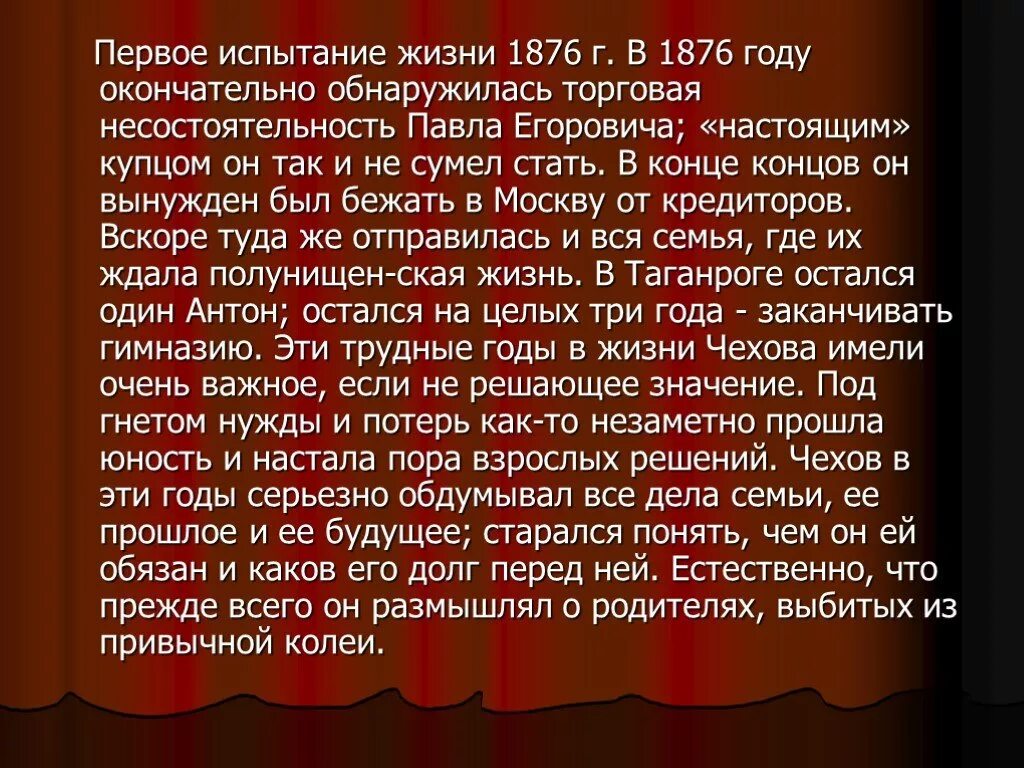 Первое испытание жизни 1876 г. В 1876 году окончательно обнаружилась торговая несостоятельность Павла Егоровича; «настоящим» купцом он так и не сумел стать. В конце концов он вынужден был бежать в Москву от кредиторов. Вскоре туда же отправилась и вся семья, где их ждала полунищен-ская жизнь. В Таганроге остался один Антон; остался на целых три года - заканчивать гимназию. Эти трудные годы в жизни Чехова имели очень важное, если не решающее значение. Под гнетом нужды и потерь как-то незаметно прошла юность и настала пора взрослых решений. Чехов в эти годы серьезно обдумывал все дела семьи, ее прошлое и ее будущее; старался понять, чем он ей обязан и каков его долг перед ней. Естественно, что прежде всего он размышлял о родителях, выбитых из привычной колеи.